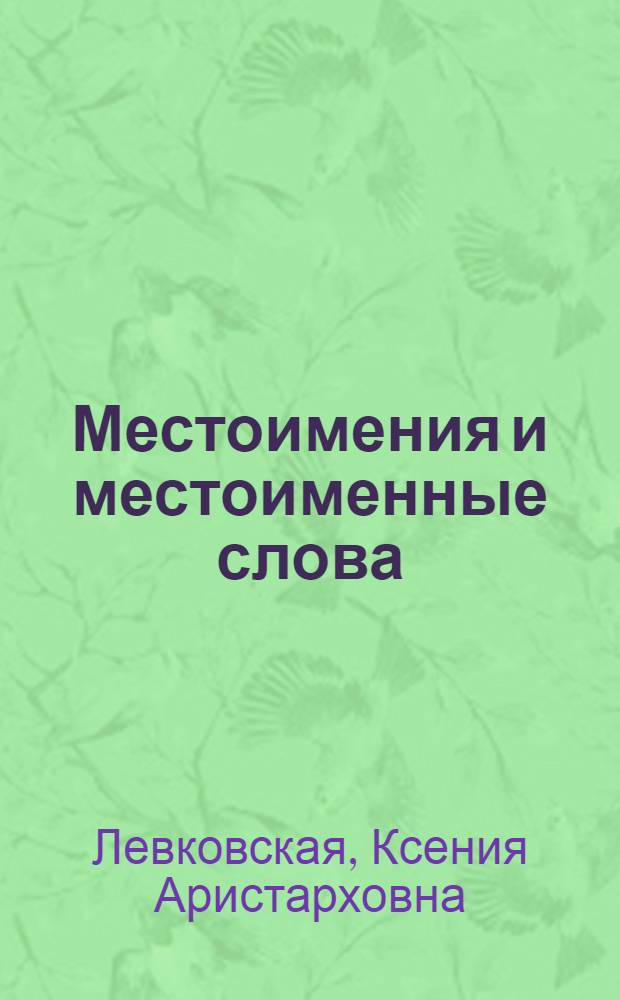 Местоимения и местоименные слова

Левковская, Ксения Аристарховна